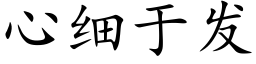 心细于发